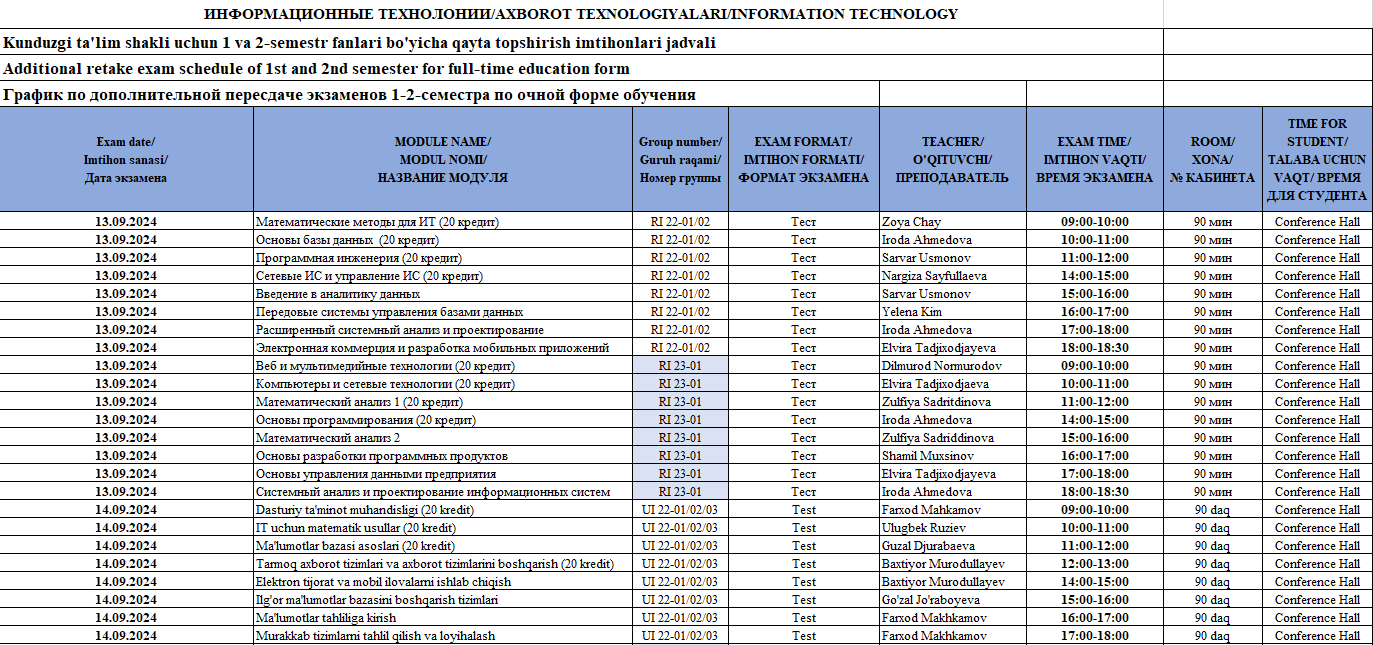 ИНФОРМАЦИОННЫЕ ТЕХНОЛОНИИ/AXBOROT TEXNOLOGIYALARI/INFORMATION TECHNOLOGY

Kunduzgi ta'lim shakli uchun 1 va 2-semestr fanlari bo'yicha qayta topshirish imtihonlari jadvali

Additional retake exam schedule of 1st and 2nd semester for full-time education form

График по дополнительной пересдаче экзаменов 1-2-семестра по очной форме обучения

| Exam date/ Imtihon sanasi/ Дата экзамена | MODULE NAME/ MODUL NOMI/ НАЗВАНИЕ МОДУЛЯ | Group number/ Guruh raqami/ Номер группы | EXAM FORMAT/ IMTIHON FORMATI/ ФОРМАТ ЭКЗАМЕНА | TEACHER/ O'QITUVCHI/ ПРЕПОДАВАТЕЛЬ | EXAM TIME/ IMTIHON VAQTI/ ВРЕМЯ ЭКЗАМЕНА | ROOM/ XONA/ № КАБИНЕТА | TIME FOR STUDENT/ TALABA UCHUN VAQT/ ВРЕМЯ ДЛЯ СТУДЕНТА |
|---|---|---|---|---|---|---|---|
| 13.09.2024 | Математические методы для ИТ (20 кредит) | RI 22-01/02 | Тест | Zoya Chay | 09:00-10:00 | 90 мин | Conference Hall |
| 13.09.2024 | Основы базы данных (20 кредит) | RI 22-01/02 | Тест | Iroda Ahmedova | 10:00-11:00 | 90 мин | Conference Hall |
| 13.09.2024 | Программная инженерия (20 кредит) | RI 22-01/02 | Тест | Sarvar Usmonov | 11:00-12:00 | 90 мин | Conference Hall |
| 13.09.2024 | Сетевые ИС и управление ИС (20 кредит) | RI 22-01/02 | Тест | Nargiza Sayfullaeva | 14:00-15:00 | 90 мин | Conference Hall |
| 13.09.2024 | Введение в аналитику данных | RI 22-01/02 | Тест | Sarvar Usmonov | 15:00-16:00 | 90 мин | Conference Hall |
| 13.09.2024 | Передовые системы управления базами данных | RI 22-01/02 | Тест | Yelena Kim | 16:00-17:00 | 90 мин | Conference Hall |
| 13.09.2024 | Расширенный системный анализ и проектирование | RI 22-01/02 | Тест | Iroda Ahmedova | 17:00-18:00 | 90 мин | Conference Hall |
| 13.09.2024 | Электронная коммерция и разработка мобильных приложений | RI 22-01/02 | Тест | Elvira Tadjixodjayeva | 18:00-18:30 | 90 мин | Conference Hall |
| 13.09.2024 | Веб и мультимедийные технологии (20 кредит) | RI 23-01 | Тест | Dilmurod Normurodov | 09:00-10:00 | 90 мин | Conference Hall |
| 13.09.2024 | Компьютеры и сетевые технологии (20 кредит) | RI 23-01 | Тест | Elvira Tadjixodjaeva | 10:00-11:00 | 90 мин | Conference Hall |
| 13.09.2024 | Математический анализ 1 (20 кредит) | RI 23-01 | Тест | Zulfiya Sadritdinova | 11:00-12:00 | 90 мин | Conference Hall |
| 13.09.2024 | Основы программирования (20 кредит) | RI 23-01 | Тест | Iroda Ahmedova | 14:00-15:00 | 90 мин | Conference Hall |
| 13.09.2024 | Математический анализ 2 | RI 23-01 | Тест | Zulfiya Sadriddinova | 15:00-16:00 | 90 мин | Conference Hall |
| 13.09.2024 | Основы разработки программных продуктов | RI 23-01 | Тест | Shamil Muxsinov | 16:00-17:00 | 90 мин | Conference Hall |
| 13.09.2024 | Основы управления данными предприятия | RI 23-01 | Тест | Elvira Tadjixodjayeva | 17:00-18:00 | 90 мин | Conference Hall |
| 13.09.2024 | Системный анализ и проектирование информационных систем | RI 23-01 | Тест | Iroda Ahmedova | 18:00-18:30 | 90 мин | Conference Hall |
| 14.09.2024 | Dasturiy ta'minot muhandisligi (20 kredit) | UI 22-01/02/03 | Test | Farxod Mahkamov | 09:00-10:00 | 90 daq | Conference Hall |
| 14.09.2024 | IT uchun matematik usullar (20 kredit) | UI 22-01/02/03 | Test | Ulugbek Ruziev | 10:00-11:00 | 90 daq | Conference Hall |
| 14.09.2024 | Ma'lumotlar bazasi asoslari (20 kredit) | UI 22-01/02/03 | Test | Guzal Djurabaeva | 11:00-12:00 | 90 daq | Conference Hall |
| 14.09.2024 | Tarmoq axborot tizimlari va axborot tizimlarini boshqarish (20 kredit) | UI 22-01/02/03 | Test | Baxtiyor Murodullayev | 12:00-13:00 | 90 daq | Conference Hall |
| 14.09.2024 | Elektron tijorat va mobil ilovalarni ishlab chiqish | UI 22-01/02/03 | Test | Baxtiyor Murodullayev | 14:00-15:00 | 90 daq | Conference Hall |
| 14.09.2024 | Ilg'or ma'lumotlar bazasini boshqarish tizimlari | UI 22-01/02/03 | Test | Go'zal Jo'raboyeva | 15:00-16:00 | 90 daq | Conference Hall |
| 14.09.2024 | Ma'lumotlar tahliliga kirish | UI 22-01/02/03 | Test | Farxod Makhkamov | 16:00-17:00 | 90 daq | Conference Hall |
| 14.09.2024 | Murakkab tizimlarni tahlil qilish va loyihalash | UI 22-01/02/03 | Test | Farxod Makhkamov | 17:00-18:00 | 90 daq | Conference Hall |